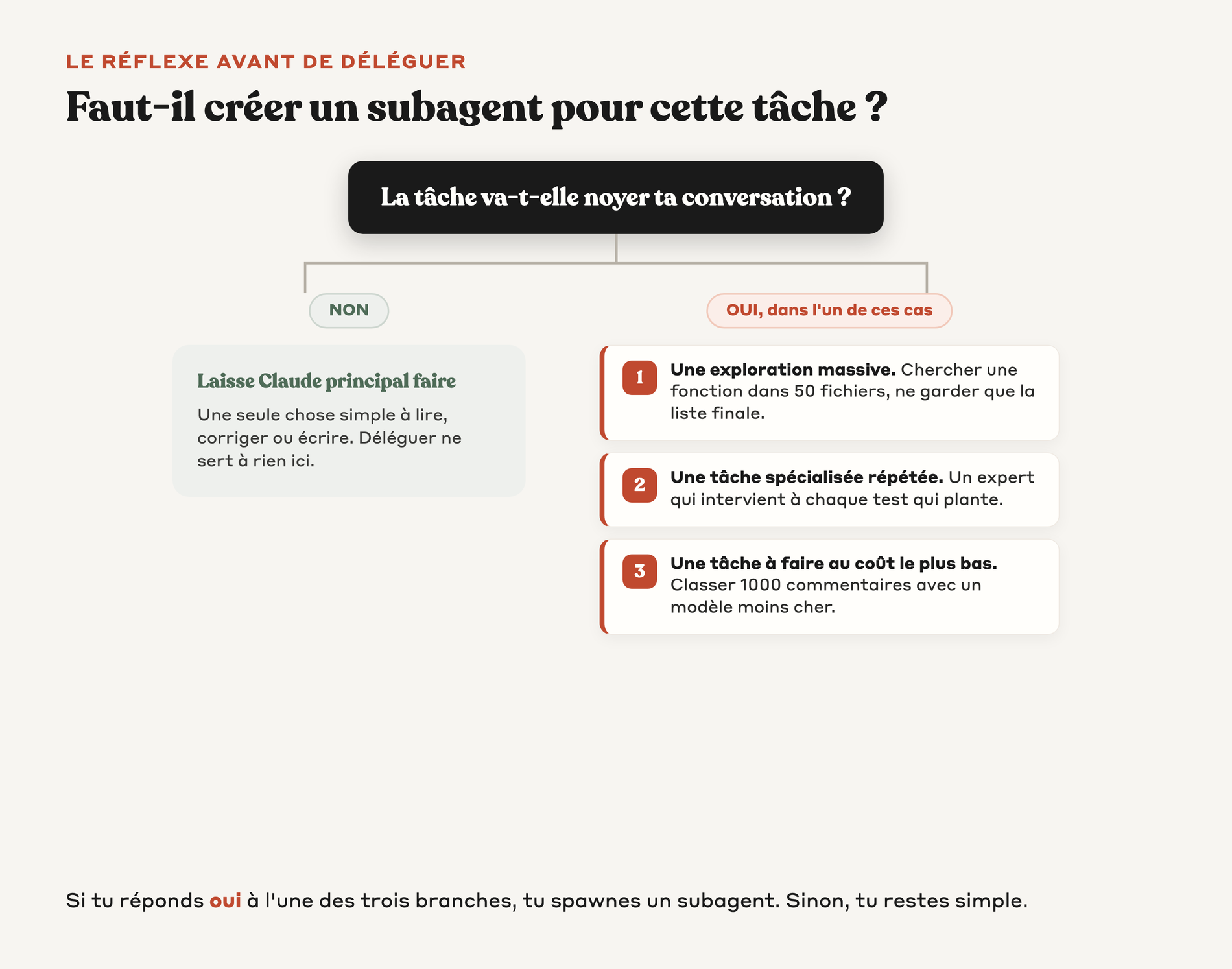 LE RÉFLEXE AVANT DE DÉLÉGUER

Faut-il créer un subagent pour cette tâche ?

La tâche va-t-elle noyer ta conversation ?

NON

Laisse Claude principal faire

Une seule chose simple à lire, corriger ou écrire. Déléguer ne sert à rien ici.

OUI, dans l'un de ces cas

1 Une exploration massive. Chercher une fonction dans 50 fichiers, ne garder que la liste finale.

2 Une tâche spécialisée répétée. Un expert qui intervient à chaque test qui plante.

3 Une tâche à faire au coût le plus bas. Classer 1000 commentaires avec un modèle moins cher.

Si tu réponds oui à l'une des trois branches, tu spawnes un subagent. Sinon, tu restes simple.